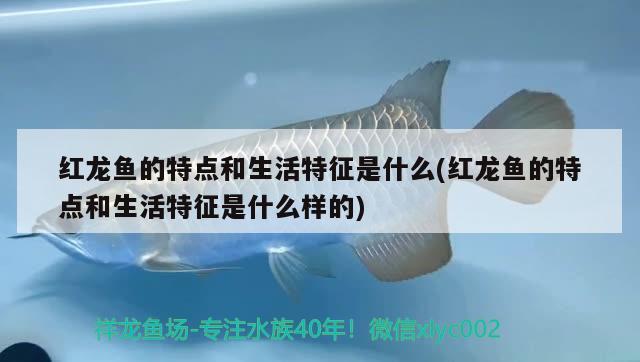 红龙鱼的特点和生活特征是什么(红龙鱼的特点和生活特征是什么样的)

祥龙鱼场-专注水族40年！微信xlyc002